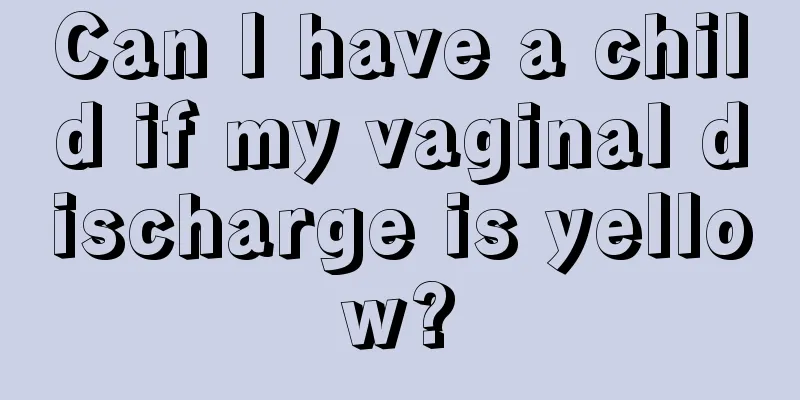 Can I have a child if my vaginal discharge is yellow?